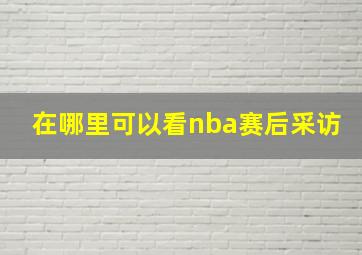 在哪里可以看nba赛后采访